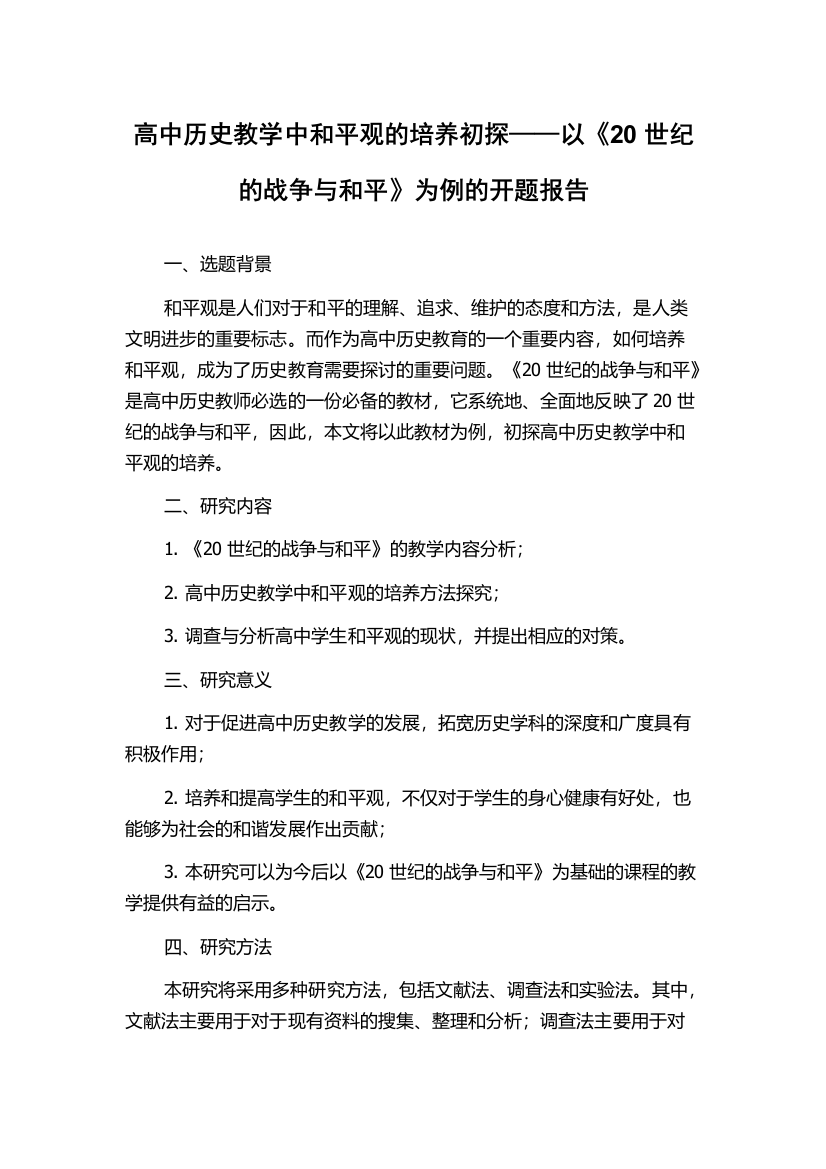 高中历史教学中和平观的培养初探——以《20 世纪的战争与和平》为例的开题报告

一、选题背景

和平观是人们对于和平的理解、追求、维护的态度和方法，是人类文明进步的重要标志。而作为高中历史教育的一个重要内容，如何培养和平观，成为了历史教育需要探讨的重要问题。《20 世纪的战争与和平》是高中历史教师必选的一份必备的教材，它系统地、全面地反映了 20 世纪的战争与和平，因此，本文将以此教材为例，初探高中历史教学中和平观的培养。

二、研究内容

1. 《20 世纪的战争与和平》的教学内容分析；

2. 高中历史教学中和平观的培养方法探究；

3. 调查与分析高中学生和平观的现状，并提出相应的对策。

三、研究意义

1. 对于促进高中历史教学的发展，拓宽历史学科的深度和广度具有积极作用；

2. 培养和提高学生的和平观，不仅对于学生的身心健康有好处，也能够为社会的和谐发展作出贡献；

3. 本研究可以为今后以《20 世纪的战争与和平》为基础的课程的教学提供有益的启示。

四、研究方法

本研究将采用多种研究方法，包括文献法、调查法和实验法。其中，文献法主要用于对于现有资料的搜集、整理和分析；调查法主要用于对